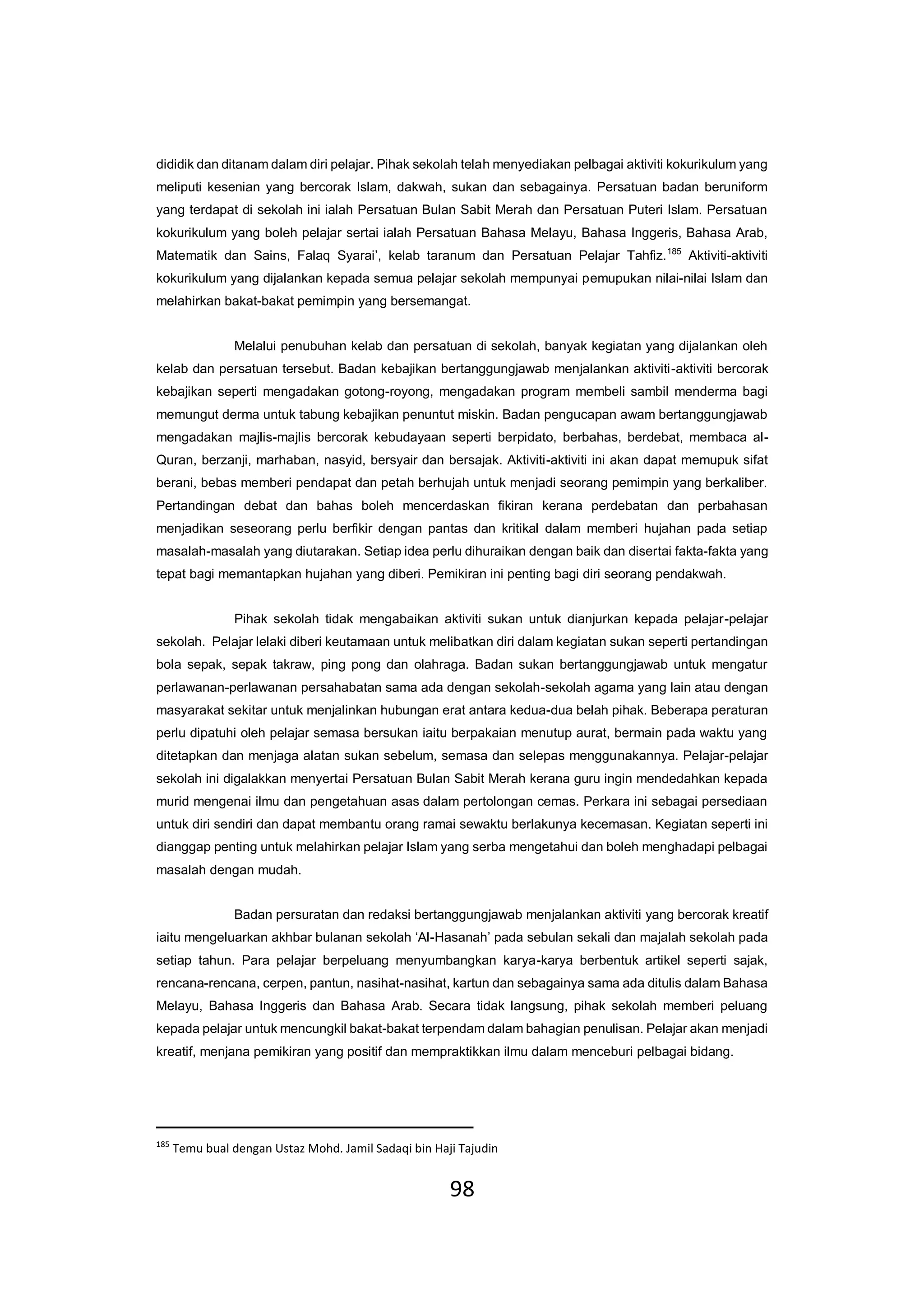 dididik dan ditanam dalam diri pelajar. Pihak sekolah telah menyediakan pelbagai aktiviti kokurikulum yang meliputi kesenian yang bercorak Islam, dakwah, sukan dan sebagainya. Persatuan badan beruniform yang terdapat di sekolah ini ialah Persatuan Bulan Sabit Merah dan Persatuan Puteri Islam. Persatuan kokurikulum yang boleh pelajar sertai ialah Persatuan Bahasa Melayu, Bahasa Inggeris, Bahasa Arab, Matematik dan Sains, Falaq Syarai', kelab taranum dan Persatuan Pelajar Tahfiz.$^{185}$ Aktiviti-aktiviti kokurikulum yang dijalankan kepada semua pelajar sekolah mempunyai pemupukan nilai-nilai Islam dan melahirkan bakat-bakat pemimpin yang bersemangat.

Melalui penubuhan kelab dan persatuan di sekolah, banyak kegiatan yang dijalankan oleh kelab dan persatuan tersebut. Badan kebajikan bertanggungjawab menjalankan aktiviti-aktiviti bercorak kebajikan seperti mengadakan gotong-royong, mengadakan program membeli sambil menderma bagi memungut derma untuk tabung kebajikan penuntut miskin. Badan pengucapan awam bertanggungjawab mengadakan majlis-majlis bercorak kebudayaan seperti berpidato, berbahas, berdebat, membaca al-Quran, berzanji, marhaban, nasyid, bersyair dan bersajak. Aktiviti-aktiviti ini akan dapat memupuk sifat berani, bebas memberi pendapat dan petah berhujah untuk menjadi seorang pemimpin yang berkaliber. Pertandingan debat dan bahas boleh mencerdaskan fikiran kerana perdebatan dan perbahasan menjadikan seseorang perlu berfikir dengan pantas dan kritikal dalam memberi hujahan pada setiap masalah-masalah yang diutarakan. Setiap idea perlu dihuraikan dengan baik dan disertai fakta-fakta yang tepat bagi memantapkan hujahan yang diberi. Pemikiran ini penting bagi diri seorang pendakwah.

Pihak sekolah tidak mengabaikan aktiviti sukan untuk dianjurkan kepada pelajar-pelajar sekolah. Pelajar lelaki diberi keutamaan untuk melibatkan diri dalam kegiatan sukan seperti pertandingan bola sepak, sepak takraw, ping pong dan olahraga. Badan sukan bertanggungjawab untuk mengatur perlawanan-perlawanan persahabatan sama ada dengan sekolah-sekolah agama yang lain atau dengan masyarakat sekitar untuk menjalinkan hubungan erat antara kedua-dua belah pihak. Beberapa peraturan perlu dipatuhi oleh pelajar semasa bersukan iaitu berpakaian menutup aurat, bermain pada waktu yang ditetapkan dan menjaga alatan sukan sebelum, semasa dan selepas menggunakannya. Pelajar-pelajar sekolah ini digalakkan menyertai Persatuan Bulan Sabit Merah kerana guru ingin mendedahkan kepada murid mengenai ilmu dan pengetahuan asas dalam pertolongan cemas. Perkara ini sebagai persediaan untuk diri sendiri dan dapat membantu orang ramai sewaktu berlakunya kecemasan. Kegiatan seperti ini dianggap penting untuk melahirkan pelajar Islam yang serba mengetahui dan boleh menghadapi pelbagai masalah dengan mudah.

Badan persuratan dan redaksi bertanggungjawab menjalankan aktiviti yang bercorak kreatif iaitu mengeluarkan akhbar bulanan sekolah 'Al-Hasanah' pada sebulan sekali dan majalah sekolah pada setiap tahun. Para pelajar berpeluang menyumbangkan karya-karya berbentuk artikel seperti sajak, rencana-rencana, cerpen, pantun, nasihat-nasihat, kartun dan sebagainya sama ada ditulis dalam Bahasa Melayu, Bahasa Inggeris dan Bahasa Arab. Secara tidak langsung, pihak sekolah memberi peluang kepada pelajar untuk mencungkil bakat-bakat terpendam dalam bahagian penulisan. Pelajar akan menjadi kreatif, menjana pemikiran yang positif dan mempraktikkan ilmu dalam menceburi pelbagai bidang.

$^{185}$ Temu bual dengan Ustaz Mohd. Jamil Sadaqi bin Haji Tajudin

98